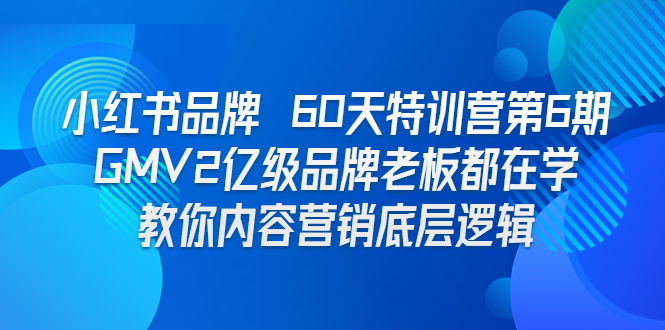 小红书品牌 60天特训营第6期
GMV2亿级品牌老板都在学
教你内容营销底层逻辑